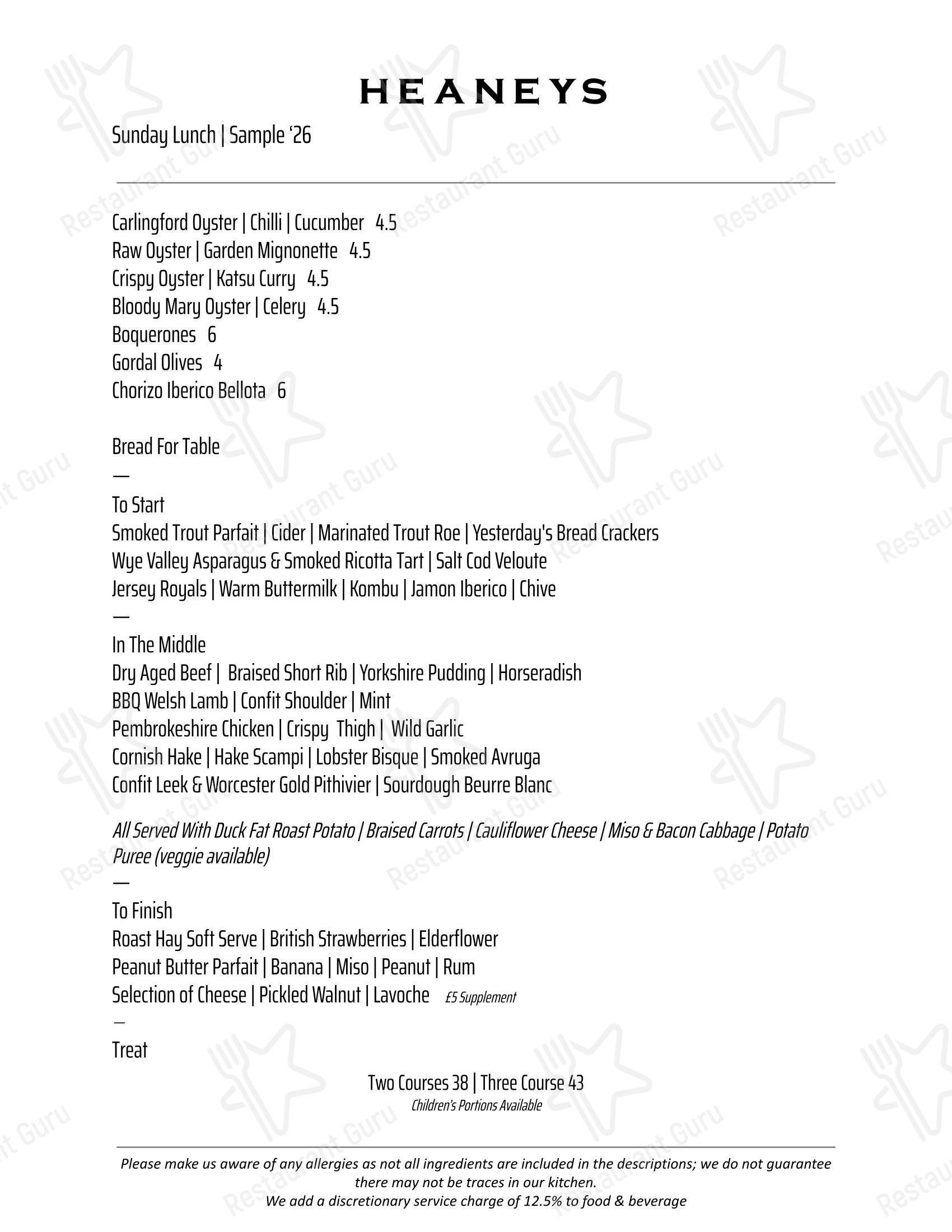 HEANEYS

Sunday Lunch | Sample '26

Carlingford Oyster | Chilli | Cucumber 4.5
Raw Oyster | Garden Mignonette 4.5
Crispy Oyster | Katsu Curry 4.5
Bloody Mary Oyster | Celery 4.5
Boquerones 6
Gordal Olives 4
Chorizo Iberico Bellota 6

Bread For Table
—
To Start
Smoked Trout Parfait | Cider | Marinated Trout Roe | Yesterday's Bread Crackers
Wye Valley Asparagus & Smoked Ricotta Tart | Salt Cod Veloute
Jersey Royals | Warm Buttermilk | Kombu | Jamon Iberico | Chive
—
In The Middle
Dry Aged Beef | Braised Short Rib | Yorkshire Pudding | Horseradish
BBQ Welsh Lamb | Confit Shoulder | Mint
Pembrokeshire Chicken | Crispy Thigh | Wild Garlic
Cornish Hake | Hake Scampi | Lobster Bisque | Smoked Avruga
Confit Leek & Worcester Gold Pithivier | Sourdough Beurre Blanc

All Served With Duck Fat Roast Potato | Braised Carrots | Cauliflower Cheese | Miso & Bacon Cabbage | Potato Puree (veggie available)
—
To Finish
Roast Hay Soft Serve | British Strawberries | Elderflower
Peanut Butter Parfait | Banana | Miso | Peanut | Rum
Selection of Cheese | Pickled Walnut | Lavoche £5 Supplement
—
Treat

Two Courses 38 | Three Course 43
Children's Portions Available

Please make us aware of any allergies as not all ingredients are included in the descriptions; we do not guarantee there may not be traces in our kitchen.
We add a discretionary service charge of 12.5% to food & beverage

Restaurant Guru